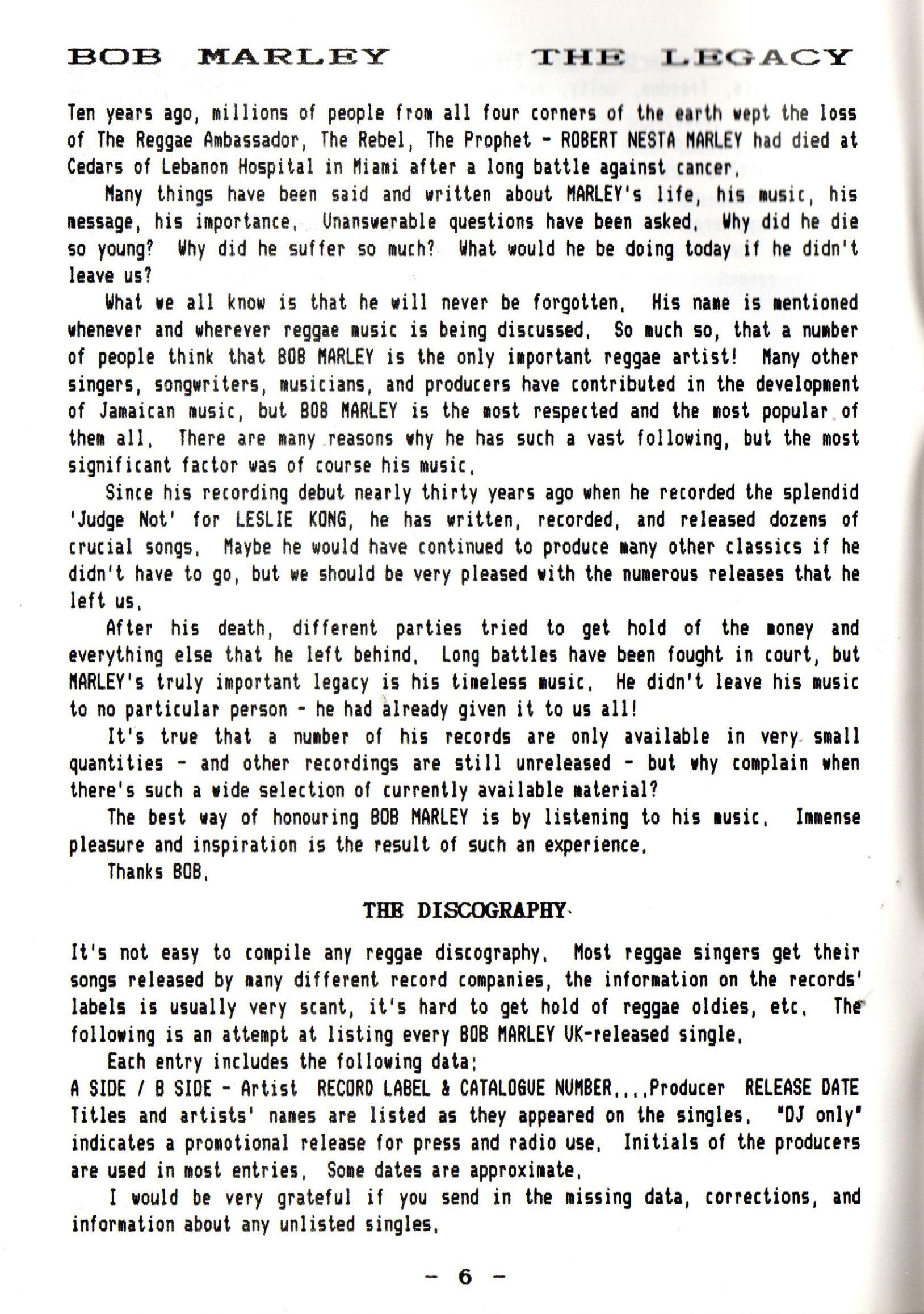 BOB MARLEY THE LEGACY

Ten years ago, millions of people from all four corners of the earth wept the loss of The Reggae Ambassador, The Rebel, The Prophet - ROBERT NESTA MARLEY had died at Cedars of Lebanon Hospital in Miami after a long battle against cancer.

Many things have been said and written about MARLEY's life, his music, his message, his importance. Unanswerable questions have been asked. Why did he die so young? Why did he suffer so much? What would he be doing today if he didn't leave us?

What we all know is that he will never be forgotten. His name is mentioned whenever and wherever reggae music is being discussed. So much so, that a number of people think that BOB MARLEY is the only important reggae artist! Many other singers, songwriters, musicians, and producers have contributed in the development of Jamaican music, but BOB MARLEY is the most respected and the most popular of them all. There are many reasons why he has such a vast following, but the most significant factor was of course his music.

Since his recording debut nearly thirty years ago when he recorded the splendid 'Judge Not' for LESLIE KONG, he has written, recorded, and released dozens of crucial songs. Maybe he would have continued to produce many other classics if he didn't have to go, but we should be very pleased with the numerous releases that he left us.

After his death, different parties tried to get hold of the money and everything else that he left behind. Long battles have been fought in court, but MARLEY's truly important legacy is his timeless music. He didn't leave his music to no particular person - he had already given it to us all!

It's true that a number of his records are only available in very small quantities - and other recordings are still unreleased - but why complain when there's such a wide selection of currently available material?

The best way of honouring BOB MARLEY is by listening to his music. Immense pleasure and inspiration is the result of such an experience.

Thanks BOB.

THE DISCOGRAPHY

It's not easy to compile any reggae discography. Most reggae singers get their songs released by many different record companies, the information on the records' labels is usually very scant, it's hard to get hold of reggae oldies, etc. The following is an attempt at listing every BOB MARLEY UK-released single.

Each entry includes the following data:
A SIDE / B SIDE - Artist RECORD LABEL & CATALOGUE NUMBER....Producer RELEASE DATE
Titles and artists' names are listed as they appeared on the singles. "DJ only" indicates a promotional release for press and radio use. Initials of the producers are used in most entries. Some dates are approximate.

I would be very grateful if you send in the missing data, corrections, and information about any unlisted singles.

- 6 -